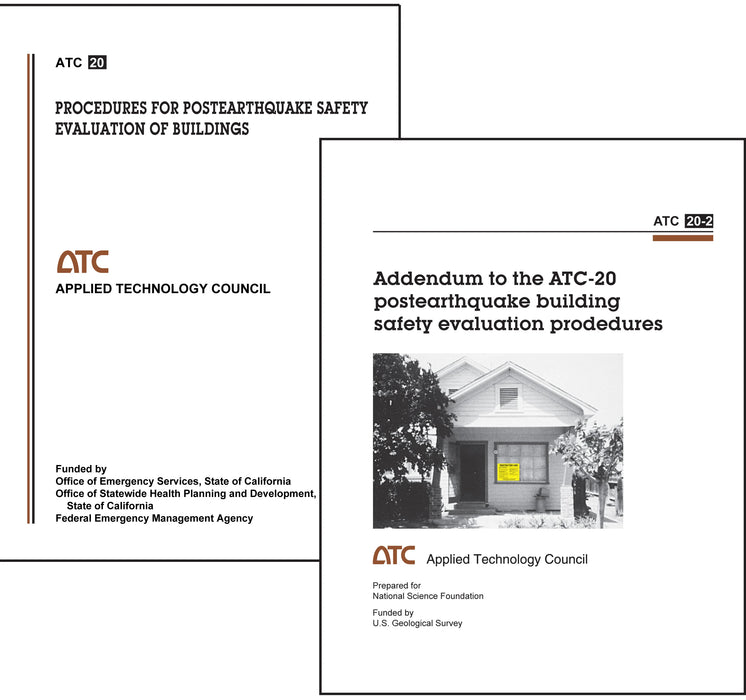 ATC 20

PROCEDURES FOR POSTEARTHQUAKE SAFETY EVALUATION OF BUILDINGS

ATC

APPLIED TECHNOLOGY COUNCIL

Funded by
Office of Emergency Services, State of California
Office of Statewide Health Planning and Development, State of California
Federal Emergency Management Agency

ATC 20-2

Addendum to the ATC-20 postearthquake building safety evaluation prodedures

ATC Applied Technology Council

Prepared for
National Science Foundation

Funded by
U.S. Geological Survey